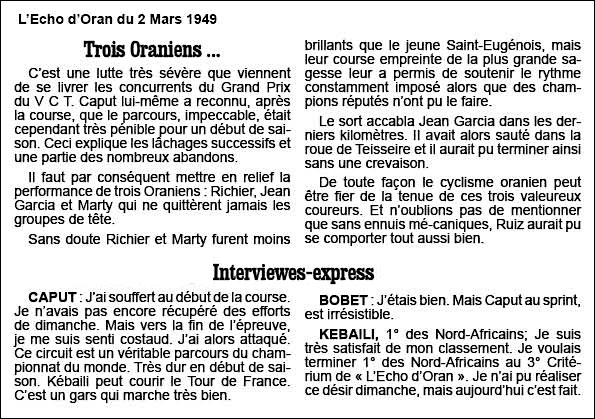 L'Echo d'Oran du 2 Mars 1949

Trois Oraniens ...

C'est une lutte très sévère que viennent de se livrer les concurrents du Grand Prix du V C T. Caput lui-même a reconnu, après la course, que le parcours, impeccable, était cependant très pénible pour un début de saison. Ceci explique les lâchages successifs et une partie des nombreux abandons.

Il faut par conséquent mettre en relief la performance de trois Oraniens : Richier, Jean Garcia et Marty qui ne quittèrent jamais les groupes de tête.

Sans doute Richier et Marty furent moins brillants que le jeune Saint-Eugénois, mais leur course empreinte de la plus grande sagesse leur a permis de soutenir le rythme constamment imposé alors que des champions réputés n'ont pu le faire.

Le sort accabla Jean Garcia dans les derniers kilomètres. Il avait alors sauté dans la roue de Teisseire et il aurait pu terminer ainsi sans une crevaison.

De toute façon le cyclisme oranien peut être fier de la tenue de ces trois valeureux coureurs. Et n'oublions pas de mentionner que sans ennuis mé-caniques, Ruiz aurait pu se comporter tout aussi bien.

Interviewes-express

CAPUT : J'ai souffert au début de la course. Je n'avais pas encore récupéré des efforts de dimanche. Mais vers la fin de l'épreuve, je me suis senti costaud. J'ai alors attaqué. Ce circuit est un véritable parcours du championnat du monde. Très dur en début de saison. Kébaili peut courir le Tour de France. C'est un gars qui marche très bien.

BOBET : J'étais bien. Mais Caput au sprint, est irrésistible.

KEBAILI, 1° des Nord-Africains; Je suis très satisfait de mon classement. Je voulais terminer 1° des Nord-Africains au 3° Critérium de « L'Echo d'Oran ». Je n'ai pu réaliser ce désir dimanche, mais aujourd'hui c'est fait.